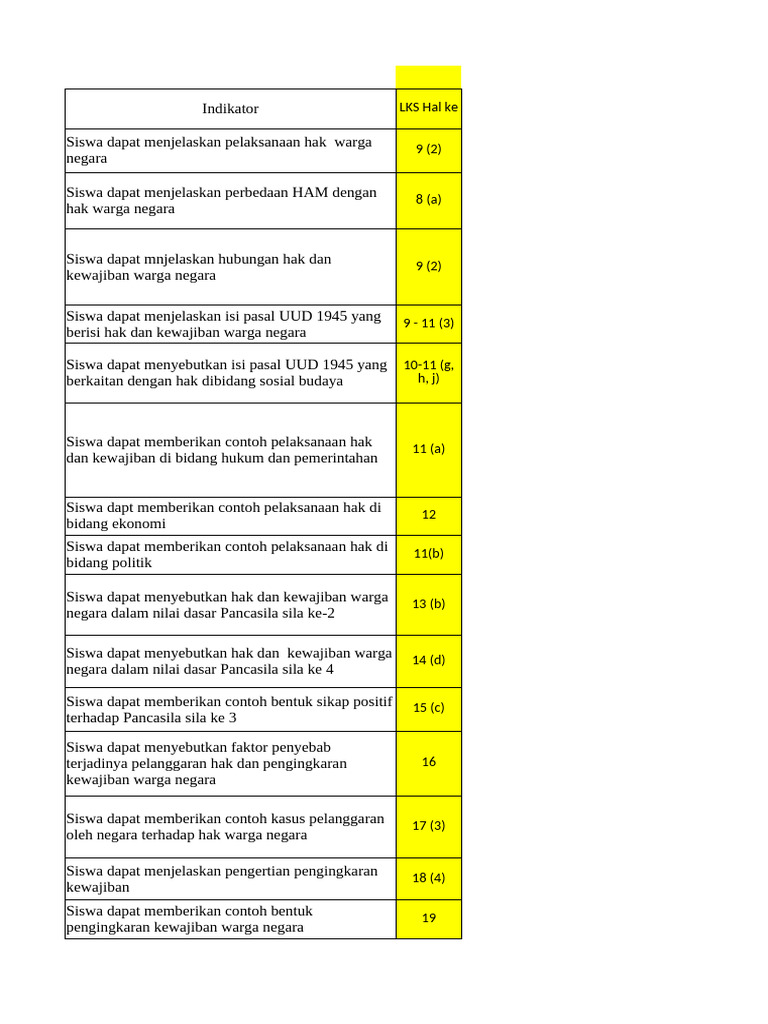 | Indikator | LKS Hal ke |
|---|---|
| Siswa dapat menjelaskan pelaksanaan hak warga negara | 9 (2) |
| Siswa dapat menjelaskan perbedaan HAM dengan hak warga negara | 8 (a) |
| Siswa dapat mnjelaskan hubungan hak dan kewajiban warga negara | 9 (2) |
| Siswa dapat menjelaskan isi pasal UUD 1945 yang berisi hak dan kewajiban warga negara | 9 - 11 (3) |
| Siswa dapat menyebutkan isi pasal UUD 1945 yang berkaitan dengan hak dibidang sosial budaya | 10-11 (g, h, j) |
| Siswa dapat memberikan contoh pelaksanaan hak dan kewajiban di bidang hukum dan pemerintahan | 11 (a) |
| Siswa dapt memberikan contoh pelaksanaan hak di bidang ekonomi | 12 |
| Siswa dapat memberikan contoh pelaksanaan hak di bidang politik | 11(b) |
| Siswa dapat menyebutkan hak dan kewajiban warga negara dalam nilai dasar Pancasila sila ke-2 | 13 (b) |
| Siswa dapat menyebutkan hak dan kewajiban warga negara dalam nilai dasar Pancasila sila ke 4 | 14 (d) |
| Siswa dapat memberikan contoh bentuk sikap positif terhadap Pancasila sila ke 3 | 15 (c) |
| Siswa dapat menyebutkan faktor penyebab terjadinya pelanggaran hak dan pengingkaran kewajiban warga negara | 16 |
| Siswa dapat memberikan contoh kasus pelanggaran oleh negara terhadap hak warga negara | 17 (3) |
| Siswa dapat menjelaskan pengertian pengingkaran kewajiban | 18 (4) |
| Siswa dapat memberikan contoh bentuk pengingkaran kewajiban warga negara | 19 |